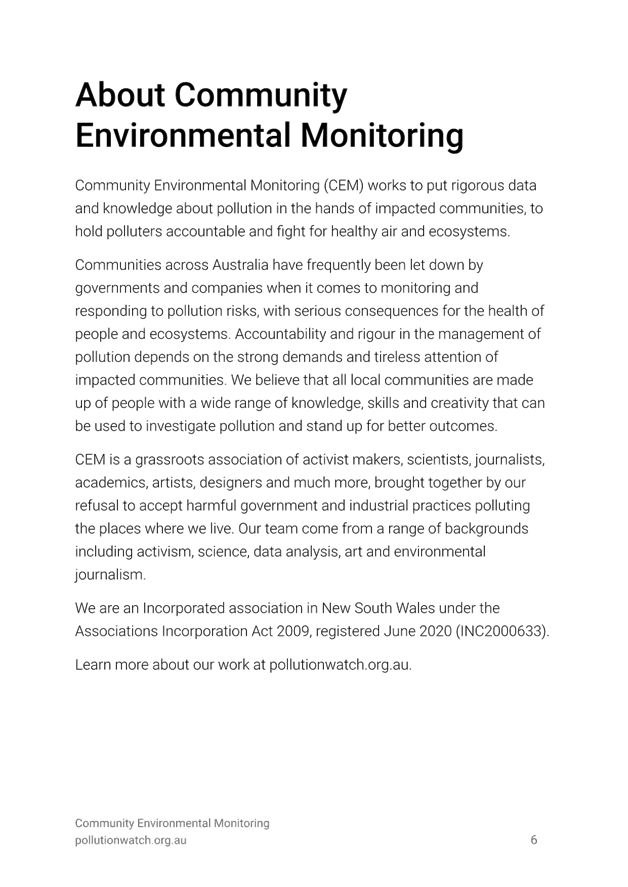 About Community Environmental Monitoring

Community Environmental Monitoring (CEM) works to put rigorous data and knowledge about pollution in the hands of impacted communities, to hold polluters accountable and fight for healthy air and ecosystems.

Communities across Australia have frequently been let down by governments and companies when it comes to monitoring and responding to pollution risks, with serious consequences for the health of people and ecosystems. Accountability and rigour in the management of pollution depends on the strong demands and tireless attention of impacted communities. We believe that all local communities are made up of people with a wide range of knowledge, skills and creativity that can be used to investigate pollution and stand up for better outcomes.

CEM is a grassroots association of activist makers, scientists, journalists, academics, artists, designers and much more, brought together by our refusal to accept harmful government and industrial practices polluting the places where we live. Our team come from a range of backgrounds including activism, science, data analysis, art and environmental journalism.

We are an Incorporated association in New South Wales under the Associations Incorporation Act 2009, registered June 2020 (INC2000633).

Learn more about our work at pollutionwatch.org.au.

Community Environmental Monitoring
pollutionwatch.org.au

6